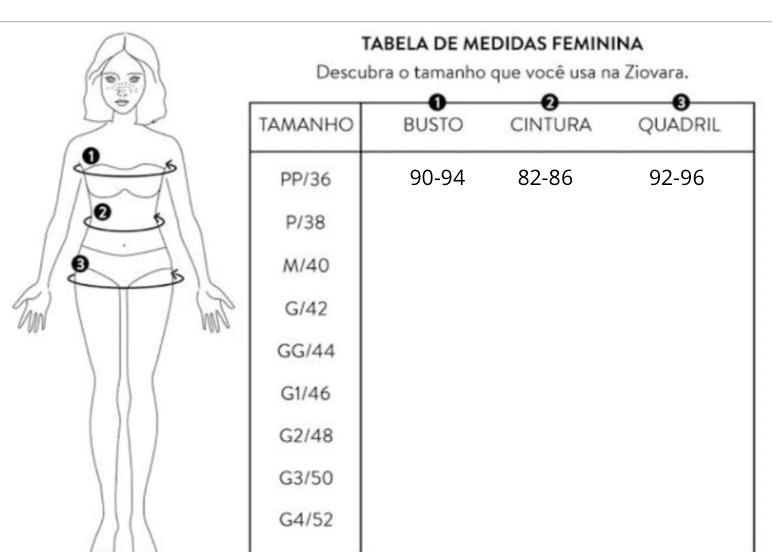 1
2
3

TABELA DE MEDIDAS FEMININA

Descubra o tamanho que você usa na Ziovara.

| TAMANHO | 1 BUSTO | 2 CINTURA | 3 QUADRIL |
|---|---|---|---|
| PP/36 | 90-94 | 82-86 | 92-96 |
| P/38 | | | |
| M/40 | | | |
| G/42 | | | |
| GG/44 | | | |
| G1/46 | | | |
| G2/48 | | | |
| G3/50 | | | |
| G4/52 | | | |